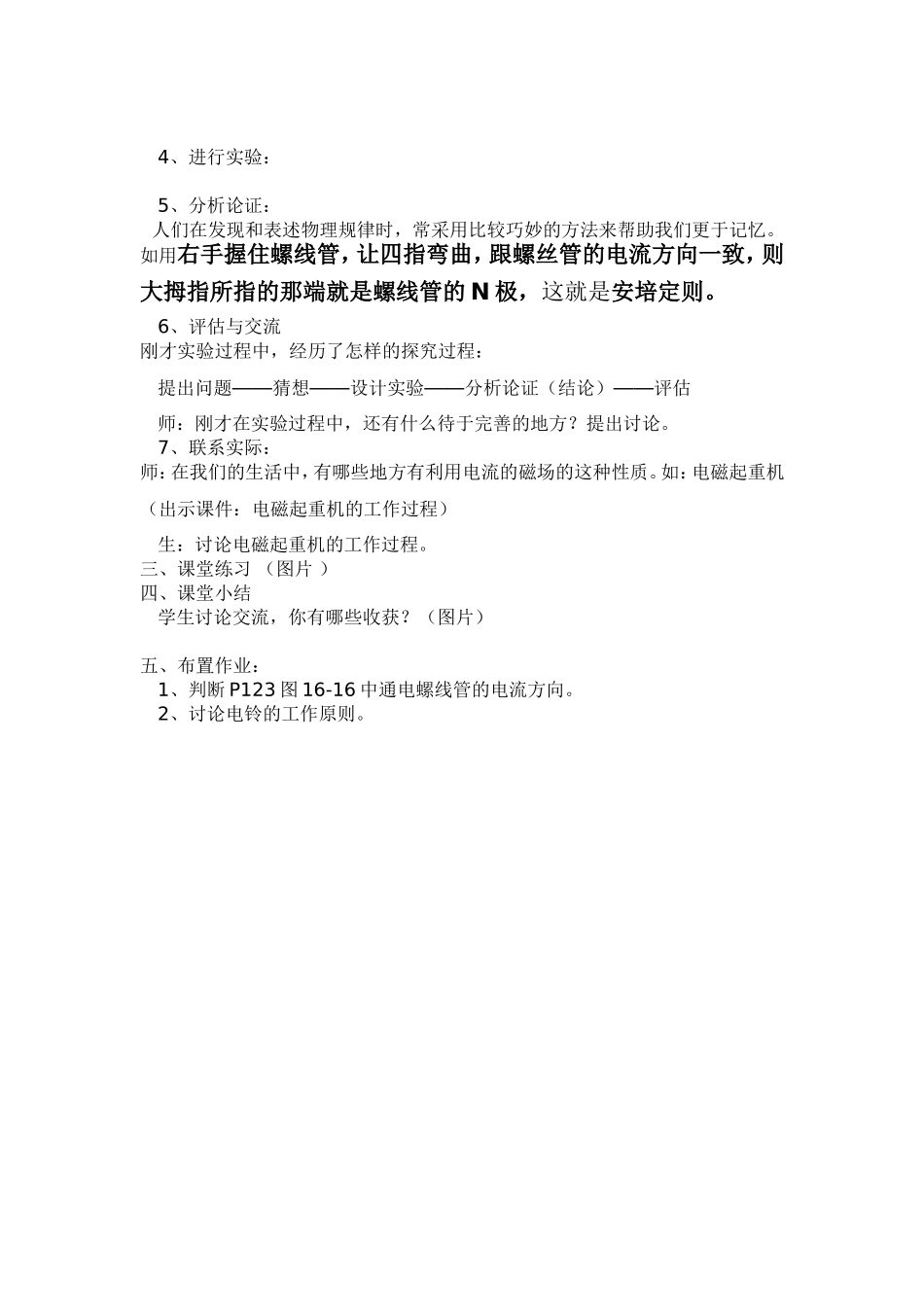 4、进行实验：

5、分析论证：

人们在发现和表述物理规律时，常采用比较巧妙的方法来帮助我们更于记忆。如用右手握住螺线管，让四指弯曲，跟螺丝管的电流方向一致，则大拇指所指的那端就是螺线管的 N 极，这就是安培定则。

6、评估与交流

刚才实验过程中，经历了怎样的探究过程：

提出问题——猜想——设计实验——分析论证（结论）——评估

师：刚才在实验过程中，还有什么待于完善的地方？提出讨论。

7、联系实际：

师：在我们的生活中，有哪些地方有利用电流的磁场的这种性质。如：电磁起重机

（出示课件：电磁起重机的工作过程）

生：讨论电磁起重机的工作过程。

三、课堂练习 （图片 ）

四、课堂小结

学生讨论交流，你有哪些收获？（图片）

五、布置作业：

1、判断 P123 图 16-16 中通电螺线管的电流方向。

2、讨论电铃的工作原则。